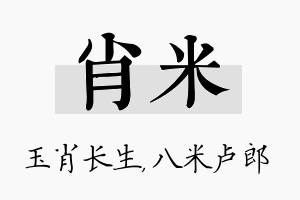 肖米

玉肖长生,八米卢郎